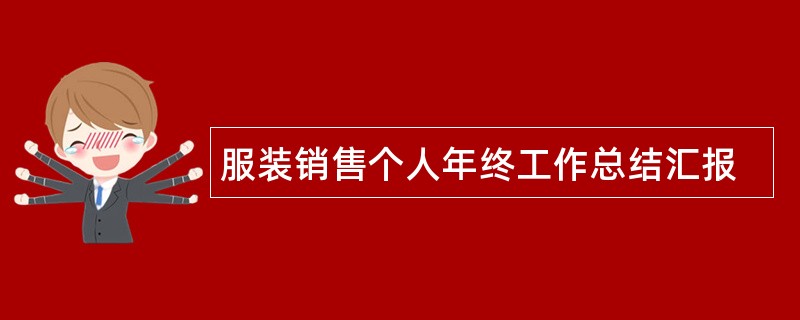 服装销售个人年终工作总结汇报